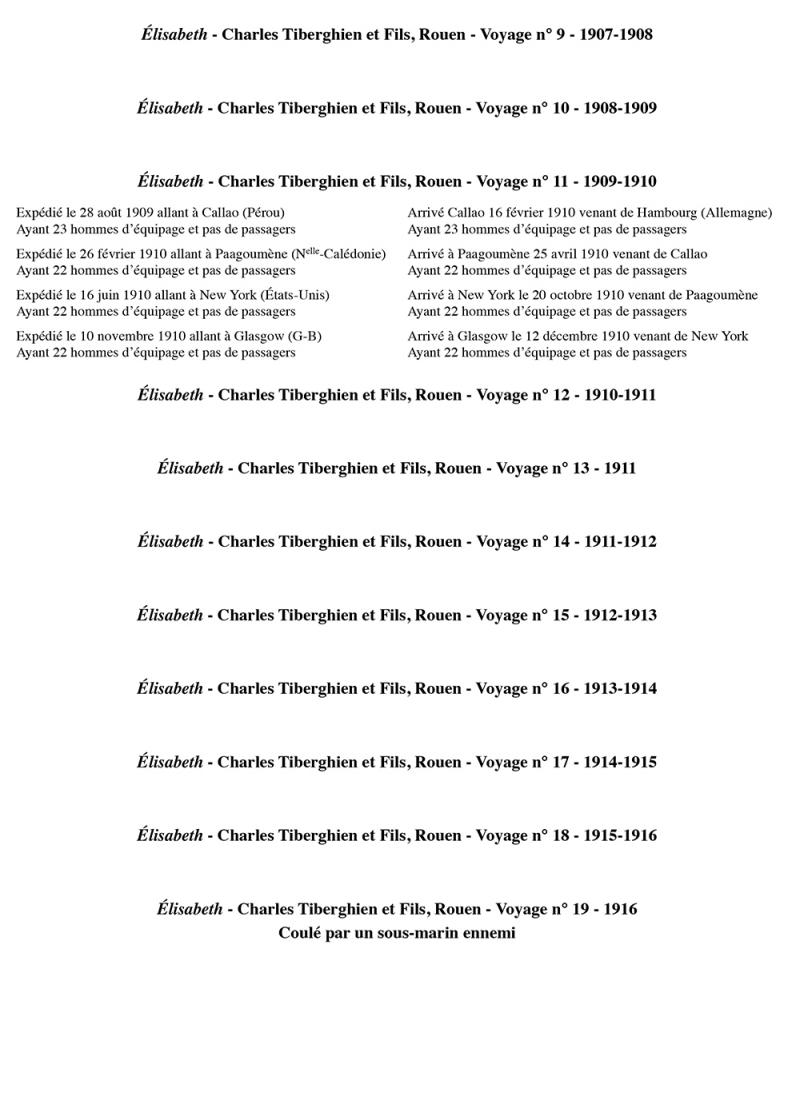 Élisabeth - Charles Tiberghien et Fils, Rouen - Voyage n° 9 - 1907-1908

Élisabeth - Charles Tiberghien et Fils, Rouen - Voyage n° 10 - 1908-1909

Élisabeth - Charles Tiberghien et Fils, Rouen - Voyage n° 11 - 1909-1910

Expédié le 28 août 1909 allant à Callao (Pérou)
Ayant 23 hommes d'équipage et pas de passagers

Expédié le 26 février 1910 allant à Paagoumène (N$^{elle}$-Calédonie)
Ayant 22 hommes d'équipage et pas de passagers

Expédié le 16 juin 1910 allant à New York (États-Unis)
Ayant 22 hommes d'équipage et pas de passagers

Expédié le 10 novembre 1910 allant à Glasgow (G-B)
Ayant 22 hommes d'équipage et pas de passagers

Arrivé Callao 16 février 1910 venant de Hambourg (Allemagne)
Ayant 23 hommes d'équipage et pas de passagers

Arrivé à Paagoumène 25 avril 1910 venant de Callao
Ayant 22 hommes d'équipage et pas de passagers

Arrivé à New York le 20 octobre 1910 venant de Paagoumène
Ayant 22 hommes d'équipage et pas de passagers

Arrivé à Glasgow le 12 décembre 1910 venant de New York
Ayant 22 hommes d'équipage et pas de passagers

Élisabeth - Charles Tiberghien et Fils, Rouen - Voyage n° 12 - 1910-1911

Élisabeth - Charles Tiberghien et Fils, Rouen - Voyage n° 13 - 1911

Élisabeth - Charles Tiberghien et Fils, Rouen - Voyage n° 14 - 1911-1912

Élisabeth - Charles Tiberghien et Fils, Rouen - Voyage n° 15 - 1912-1913

Élisabeth - Charles Tiberghien et Fils, Rouen - Voyage n° 16 - 1913-1914

Élisabeth - Charles Tiberghien et Fils, Rouen - Voyage n° 17 - 1914-1915

Élisabeth - Charles Tiberghien et Fils, Rouen - Voyage n° 18 - 1915-1916

Élisabeth - Charles Tiberghien et Fils, Rouen - Voyage n° 19 - 1916
Coulé par un sous-marin ennemi